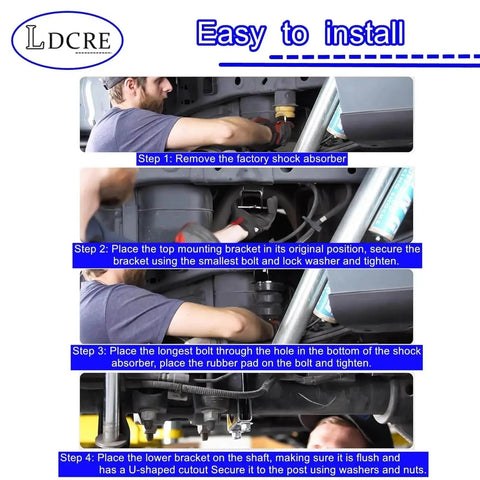 LDCRE

Easy to install

Step 1: Remove the factory shock absorber

Step 2: Place the top mounting bracket in its original position, secure the bracket using the smallest bolt and lock washer and tighten.

Step 3: Place the longest bolt through the hole in the bottom of the shock absorber, place the rubber pad on the bolt and tighten.

Step 4: Place the lower bracket on the shaft, making sure it is flush and has a U-shaped cutout Secure it to the post using washers and nuts.